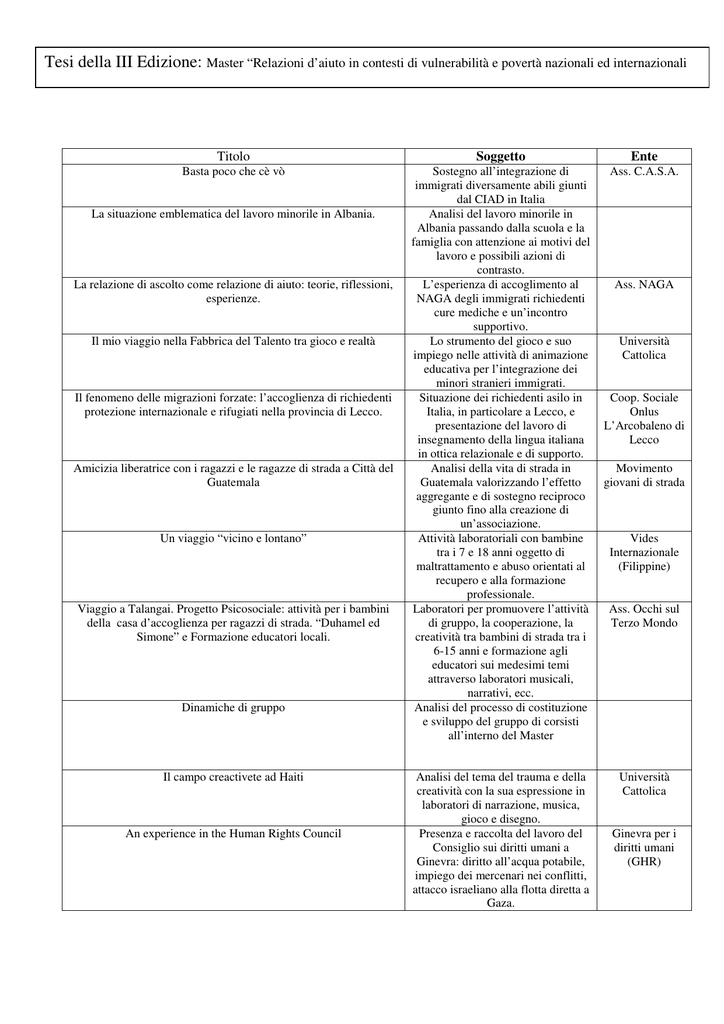 Tesi della III Edizione: Master “Relazioni d’aiuto in contesti di vulnerabilità e povertà nazionali ed internazionali

| Titolo | Soggetto | Ente |
|---|---|---|
| Basta poco che cè vò | Sostegno all’integrazione di immigrati diversamente abili giunti dal CIAD in Italia | Ass. C.A.S.A. |
| La situazione emblematica del lavoro minorile in Albania. | Analisi del lavoro minorile in Albania passando dalla scuola e la famiglia con attenzione ai motivi del lavoro e possibili azioni di contrasto. | |
| La relazione di ascolto come relazione di aiuto: teorie, riflessioni, esperienze. | L’esperienza di accoglimento al NAGA degli immigrati richiedenti cure mediche e un’incontro supportivo. | Ass. NAGA |
| Il mio viaggio nella Fabbrica del Talento tra gioco e realtà | Lo strumento del gioco e suo impiego nelle attività di animazione educativa per l’integrazione dei minori stranieri immigrati. | Università Cattolica |
| Il fenomeno delle migrazioni forzate: l’accoglienza di richiedenti protezione internazionale e rifugiati nella provincia di Lecco. | Situazione dei richiedenti asilo in Italia, in particolare a Lecco, e presentazione del lavoro di insegnamento della lingua italiana in ottica relazionale e di supporto. | Coop. Sociale Onlus L’Arcobaleno di Lecco |
| Amicizia liberatrice con i ragazzi e le ragazze di strada a Città del Guatemala | Analisi della vita di strada in Guatemala valorizzando l’effetto aggregante e di sostegno reciproco giunto fino alla creazione di un’associazione. | Movimento giovani di strada |
| Un viaggio “vicino e lontano” | Attività laboratoriali con bambine tra i 7 e 18 anni oggetto di maltrattamento e abuso orientati al recupero e alla formazione professionale. | Vides Internazionale (Filippine) |
| Viaggio a Talangai. Progetto Psicosociale: attività per i bambini della casa d’accoglienza per ragazzi di strada. “Duhamel ed Simone” e Formazione educatori locali. | Laboratori per promuovere l’attività di gruppo, la cooperazione, la creatività tra bambini di strada tra i 6-15 anni e formazione agli educatori sui medesimi temi attraverso laboratori musicali, narrativi, ecc. | Ass. Occhi sul Terzo Mondo |
| Dinamiche di gruppo | Analisi del processo di costituzione e sviluppo del gruppo di corsisti all’interno del Master | |
| Il campo creactivete ad Haiti | Analisi del tema del trauma e della creatività con la sua espressione in laboratori di narrazione, musica, gioco e disegno. | Università Cattolica |
| An experience in the Human Rights Council | Presenza e raccolta del lavoro del Consiglio sui diritti umani a Ginevra: diritto all’acqua potabile, impiego dei mercenari nei conflitti, attacco israeliano alla flotta diretta a Gaza. | Ginevra per i diritti umani (GHR) |